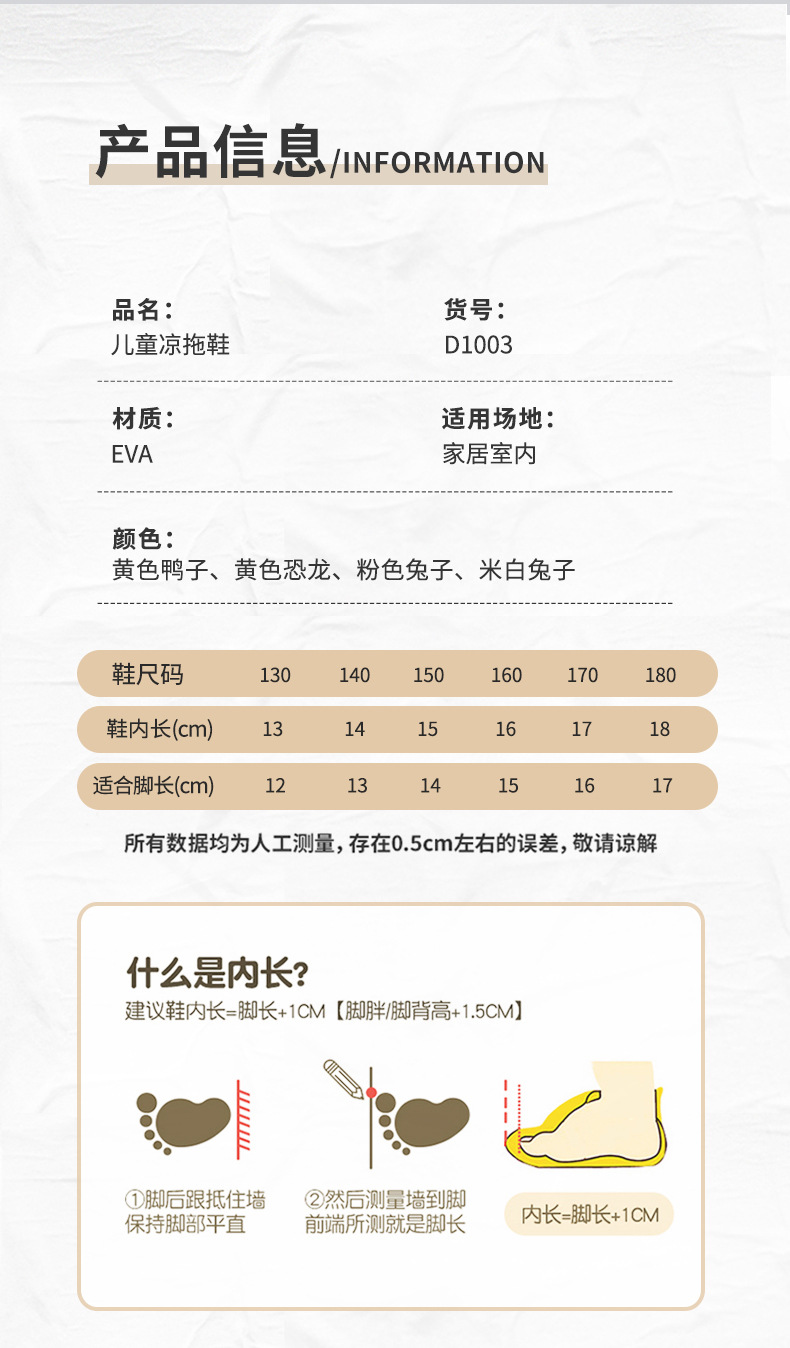 产品信息/INFORMATION

品名：
儿童凉拖鞋

货号：
D1003

材质：
EVA

适用场地：
家居室内

颜色：
黄色鸭子、黄色恐龙、粉色兔子、米白兔子

| 鞋尺码 | 130 | 140 | 150 | 160 | 170 | 180 |
|---|---|---|---|---|---|---|
| 鞋内长(cm) | 13 | 14 | 15 | 16 | 17 | 18 |
| 适合脚长(cm) | 12 | 13 | 14 | 15 | 16 | 17 |

所有数据均为人工测量，存在0.5cm左右的误差，敬请谅解

什么是内长？
建议鞋内长=脚长+1CM【脚胖/脚背高+1.5CM】

①脚后跟抵住墙
保持脚部平直

②然后测量墙到脚
前端所测就是脚长

内长=脚长+1CM